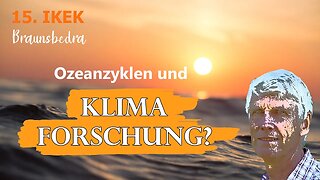 15. IKEK
Braunsbedra

Ozeanzyklen und

KLIMA
FORSCHUNG?